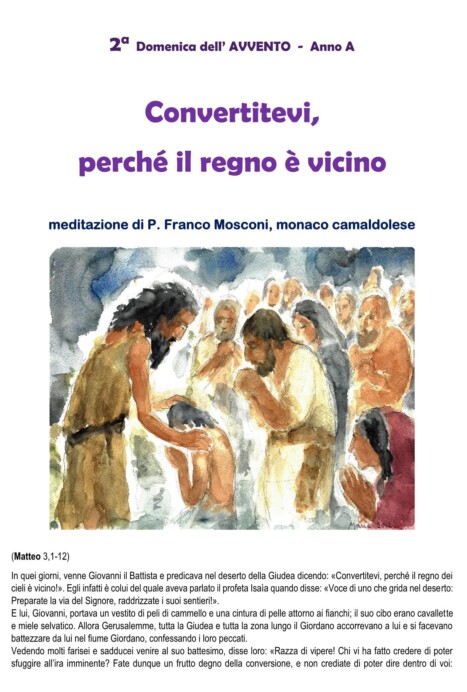 2ª Domenica dell' AVVENTO - Anno A

Convertitevi, perché il regno è vicino

meditazione di P. Franco Mosconi, monaco camaldolese

(Matteo 3,1-12)

In quei giorni, venne Giovanni il Battista e predicava nel deserto della Giudea dicendo: «Convertitevi, perché il regno dei cieli è vicino!». Egli infatti è colui del quale aveva parlato il profeta Isaìa quando disse: «Voce di uno che grida nel deserto: Preparate la via del Signore, raddrizzate i suoi sentieri!».

E lui, Giovanni, portava un vestito di peli di cammello e una cintura di pelle attorno ai fianchi; il suo cibo erano cavallette e miele selvatico. Allora Gerusalemme, tutta la Giudea e tutta la zona lungo il Giordano accorrevano a lui e si facevano battezzare da lui nel fiume Giordano, confessando i loro peccati.

Vedendo molti farisei e sadducei venire al suo battesimo, disse loro: «Razza di vipere! Chi vi ha fatto credere di poter sfuggire all'ira imminente? Fate dunque un frutto degno della conversione, e non crediate di poter dire dentro di voi: